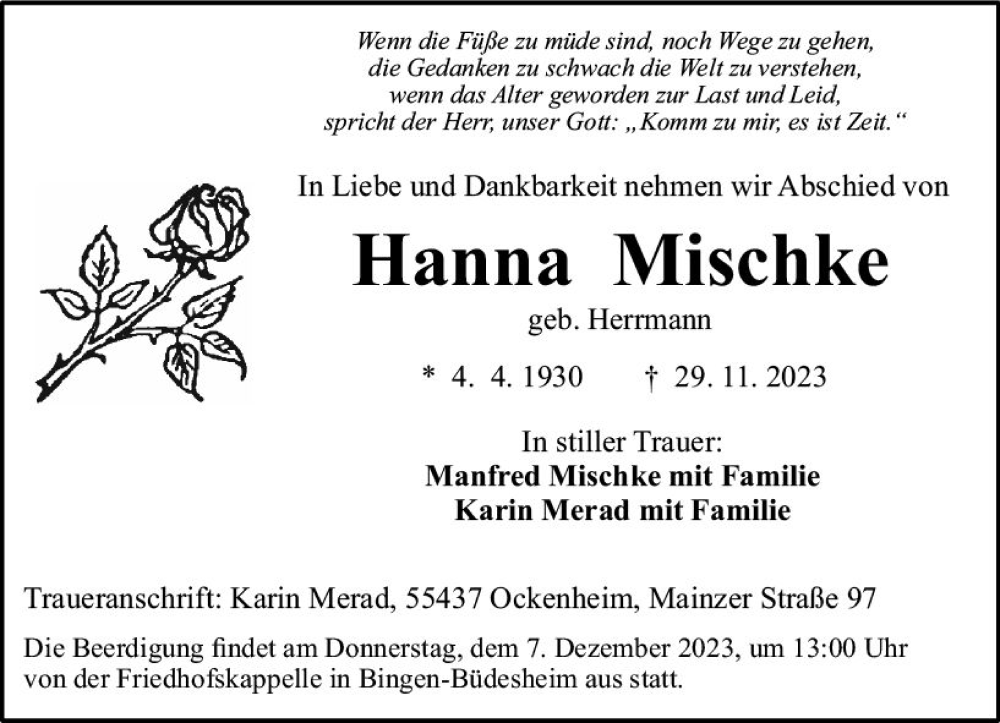 Wenn die Füße zu müde sind, noch Wege zu gehen,
die Gedanken zu schwach die Welt zu verstehen,
wenn das Alter geworden zur Last und Leid,
spricht der Herr, unser Gott: „Komm zu mir, es ist Zeit.“

In Liebe und Dankbarkeit nehmen wir Abschied von

Hanna Mischke

geb. Herrmann

* 4. 4. 1930 † 29. 11. 2023

In stiller Trauer:
Manfred Mischke mit Familie
Karin Merad mit Familie

Traueranschrift: Karin Merad, 55437 Ockenheim, Mainzer Straße 97

Die Beerdigung findet am Donnerstag, dem 7. Dezember 2023, um 13:00 Uhr von der Friedhofskappelle in Bingen-Büdesheim aus statt.